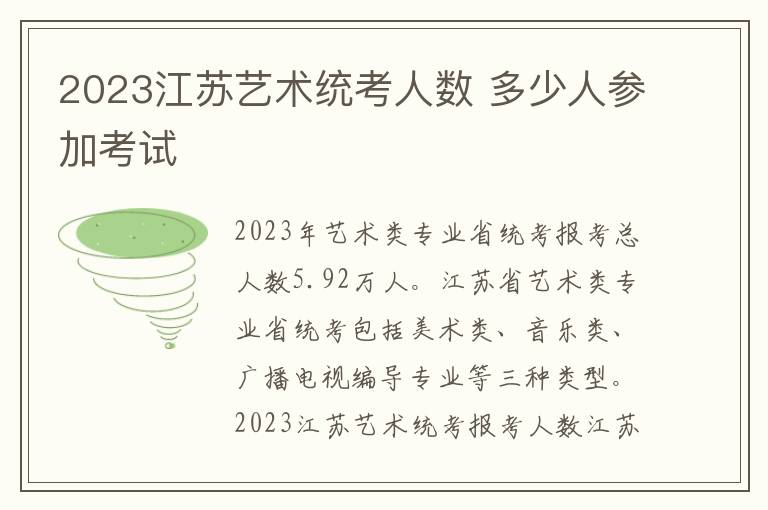 2023江苏艺术统考人数 多少人参加考试

2023年艺术类专业省统考报考总人数5.92万人。江苏省艺术类专业省统考包括美术类、音乐类、广播电视编导专业等三种类型。2023江苏艺术统考报考人数江苏